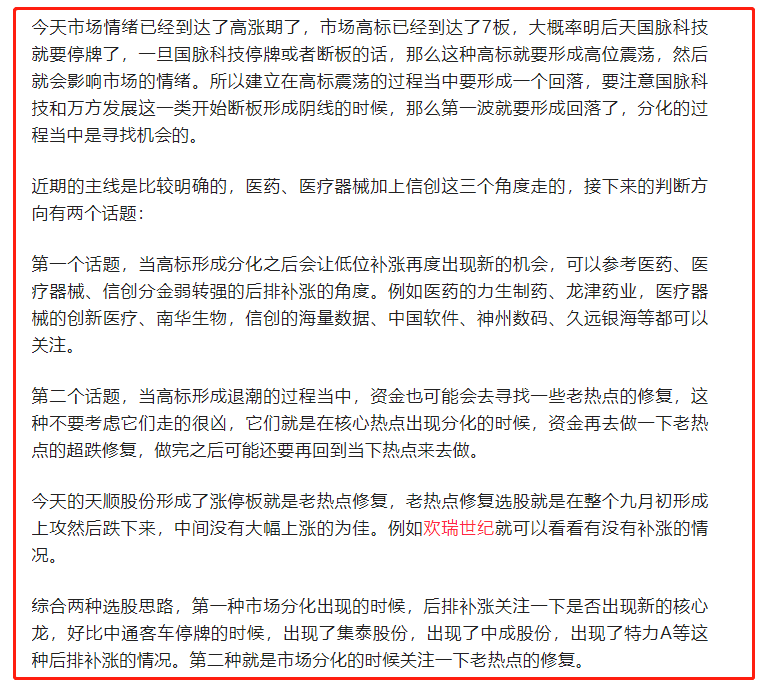 今天市场情绪已经到达了高涨期了，市场高标已经到达了7板，大概率明后天国脉科技就要停牌了，一旦国脉科技停牌或者断板的话，那么这种高标就要形成高位震荡，然后就会影响市场的情绪。所以建立在高标震荡的过程当中要形成一个回落，要注意国脉科技和万方发展这一类开始断板形成阴线的时候，那么第一波就要形成回落了，分化的过程当中是寻找机会的。

近期的主线是比较明确的，医药、医疗器械加上信创这三个角度走的，接下来的判断方向有两个话题：

第一个话题，当高标形成分化之后会让低位补涨再度出现新的机会，可以参考医药、医疗器械、信创分金弱转强的后排补涨的角度。例如医药的力生制药、龙津药业，医疗器械的创新医疗、南华生物，信创的海量数据、中国软件、神州数码、久远银海等都可以关注。

第二个话题，当高标形成退潮的过程当中，资金也可能会去寻找一些老热点的修复，这种不要考虑它们走的很凶，它们就是在核心热点出现分化的时候，资金再去做一下老热点的超跌修复，做完之后可能还要再回到当下热点来去做。

今天的天顺股份形成了涨停板就是老热点修复，老热点修复选股就是在整个九月初形成上攻然后跌下来，中间没有大幅上涨的为佳。例如欢瑞世纪就可以看看有没有补涨的情况。

综合两种选股思路，第一种市场分化出现的时候，后排补涨关注一下是否出现新的核心龙，好比中通客车停牌的时候，出现了集泰股份，出现了中成股份，出现了特力A等这种后排补涨的情况。第二种就是市场分化的时候关注一下老热点的修复。